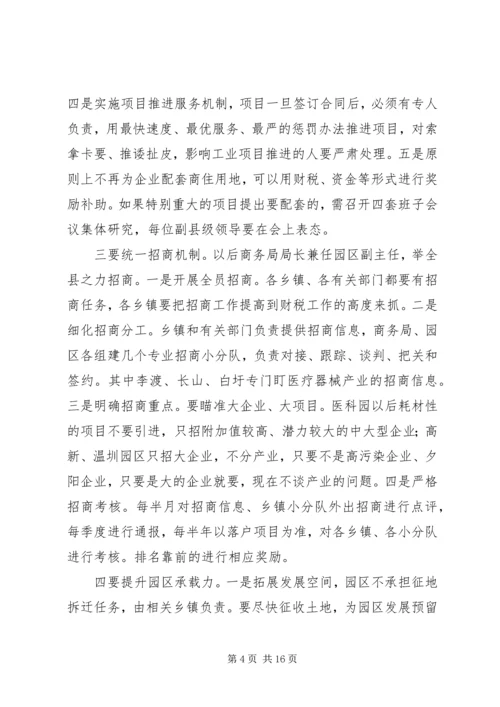 四是实施项目推进服务机制，项目一旦签订合同后，必须有专人负责，用最快速度、最优服务、最严的惩罚办法推进项目，对索拿卡要、推诿扯皮，影响工业项目推进的人要严肃处理。五是原则上不再为企业配套商住用地，可以用财税、资金等形式进行奖励补助。如果特别重大的项目提出要配套的，需召开四套班子会议集体研究，每位副县级领导要在会上表态。

三要统一招商机制。以后商务局局长兼任园区副主任，举全县之力招商。一是开展全员招商。各乡镇、各有关部门都要有招商任务，各乡镇要把招商工作提高到财税工作的高度来抓。二是细化招商分工。乡镇和有关部门负责提供招商信息，商务局、园区各组建几个专业招商小分队，负责对接、跟踪、谈判、把关和签约。其中李渡、长山、白圩专门盯医疗器械产业的招商信息。三是明确招商重点。要瞄准大企业、大项目。医科园以后耗材性的项目不要引进，只招附加值较高、潜力较大的中大型企业；高新、温圳园区只招大企业，不分产业，只要不是高污染企业、夕阳企业，只要是大的企业就要，现在不谈产业的问题。四是严格招商考核。每半月对招商信息、乡镇小分队外出招商进行点评，每季度进行通报，每半年以落户项目为准，对各乡镇、各小分队进行考核。排名靠前的进行相应奖励。

四要提升园区承载力。一是拓展发展空间，园区不承担征地拆迁任务，由相关乡镇负责。要尽快征收土地，为园区发展预留

第 4 页 共 16 页